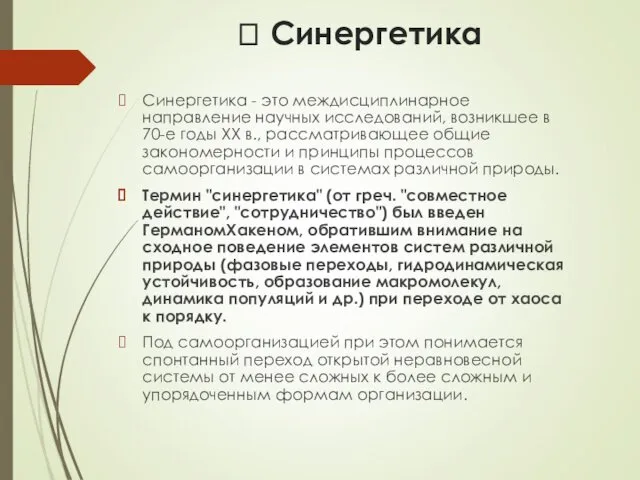 Синергетика

Синергетика - это междисциплинарное направление научных исследований, возникшее в 70-е годы XX в., рассматривающее общие закономерности и принципы процессов самоорганизации в системах различной природы.

Термин "синергетика" (от греч. "совместное действие", "сотрудничество") был введен ГерманомХакеном, обратившим внимание на сходное поведение элементов систем различной природы (фазовые переходы, гидродинамическая устойчивость, образование макромолекул, динамика популяций и др.) при переходе от хаоса к порядку.

Под самоорганизацией при этом понимается спонтанный переход открытой неравновесной системы от менее сложных к более сложным и упорядоченным формам организации.